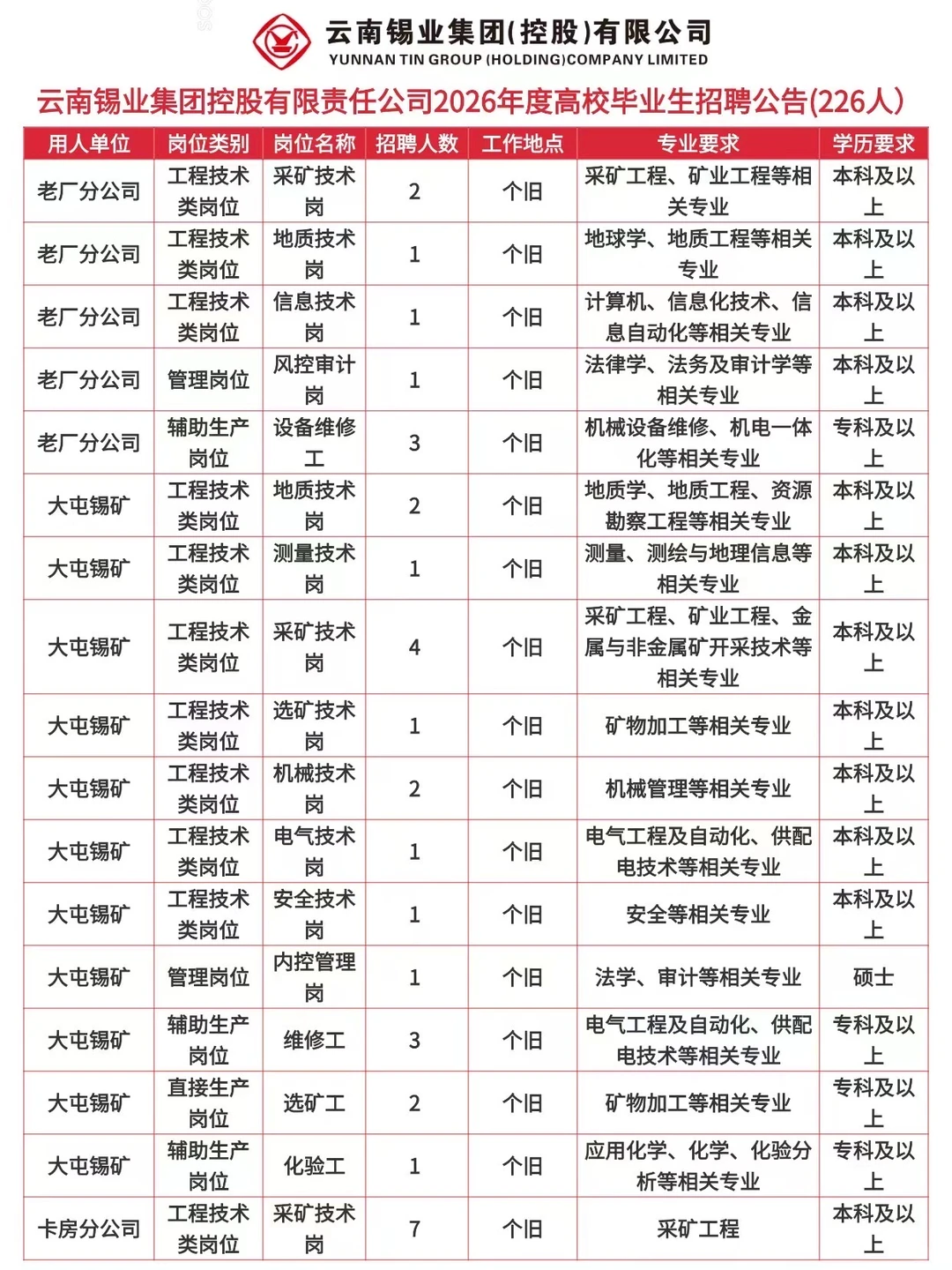 云南锡业集团(控股)有限公司
YUNNAN TIN GROUP (HOLDING)COMPANY LIMITED

云南锡业集团控股有限责任公司2026年度高校毕业生招聘公告(226人)

| 用人单位 | 岗位类别 | 岗位名称 | 招聘人数 | 工作地点 | 专业要求 | 学历要求 |
|---|---|---|---|---|---|---|
| 老厂分公司 | 工程技术类岗位 | 采矿技术岗 | 2 | 个旧 | 采矿工程、矿业工程等相关专业 | 本科及以上 |
| 老厂分公司 | 工程技术类岗位 | 地质技术岗 | 1 | 个旧 | 地球学、地质工程等相关专业 | 本科及以上 |
| 老厂分公司 | 工程技术类岗位 | 信息技术岗 | 1 | 个旧 | 计算机、信息化技术、信息自动化等相关专业 | 本科及以上 |
| 老厂分公司 | 管理岗位 | 风控审计岗 | 1 | 个旧 | 法律学、法务及审计学等相关专业 | 本科及以上 |
| 老厂分公司 | 辅助生产岗位 | 设备维修工 | 3 | 个旧 | 机械设备维修、机电一体化等相关专业 | 专科及以上 |
| 大屯锡矿 | 工程技术类岗位 | 地质技术岗 | 2 | 个旧 | 地质学、地质工程、资源勘察工程等相关专业 | 本科及以上 |
| 大屯锡矿 | 工程技术类岗位 | 测量技术岗 | 1 | 个旧 | 测量、测绘与地理信息等相关专业 | 本科及以上 |
| 大屯锡矿 | 工程技术类岗位 | 采矿技术岗 | 4 | 个旧 | 采矿工程、矿业工程、金属与非金属矿开采技术等相关专业 | 本科及以上 |
| 大屯锡矿 | 工程技术类岗位 | 选矿技术岗 | 1 | 个旧 | 矿物加工等相关专业 | 本科及以上 |
| 大屯锡矿 | 工程技术类岗位 | 机械技术岗 | 2 | 个旧 | 机械管理等相关专业 | 本科及以上 |
| 大屯锡矿 | 工程技术类岗位 | 电气技术岗 | 1 | 个旧 | 电气工程及自动化、供配电技术等相关专业 | 本科及以上 |
| 大屯锡矿 | 工程技术类岗位 | 安全技术岗 | 1 | 个旧 | 安全等相关专业 | 本科及以上 |
| 大屯锡矿 | 管理岗位 | 内控管理岗 | 1 | 个旧 | 法学、审计等相关专业 | 硕士 |
| 大屯锡矿 | 辅助生产岗位 | 维修工 | 3 | 个旧 | 电气工程及自动化、供配电技术等相关专业 | 专科及以上 |
| 大屯锡矿 | 直接生产岗位 | 选矿工 | 2 | 个旧 | 矿物加工等相关专业 | 专科及以上 |
| 大屯锡矿 | 辅助生产岗位 | 化验工 | 1 | 个旧 | 应用化学、化学、化验分析等相关专业 | 专科及以上 |
| 卡房分公司 | 工程技术类岗位 | 采矿技术岗 | 7 | 个旧 | 采矿工程 | 本科及以上 |